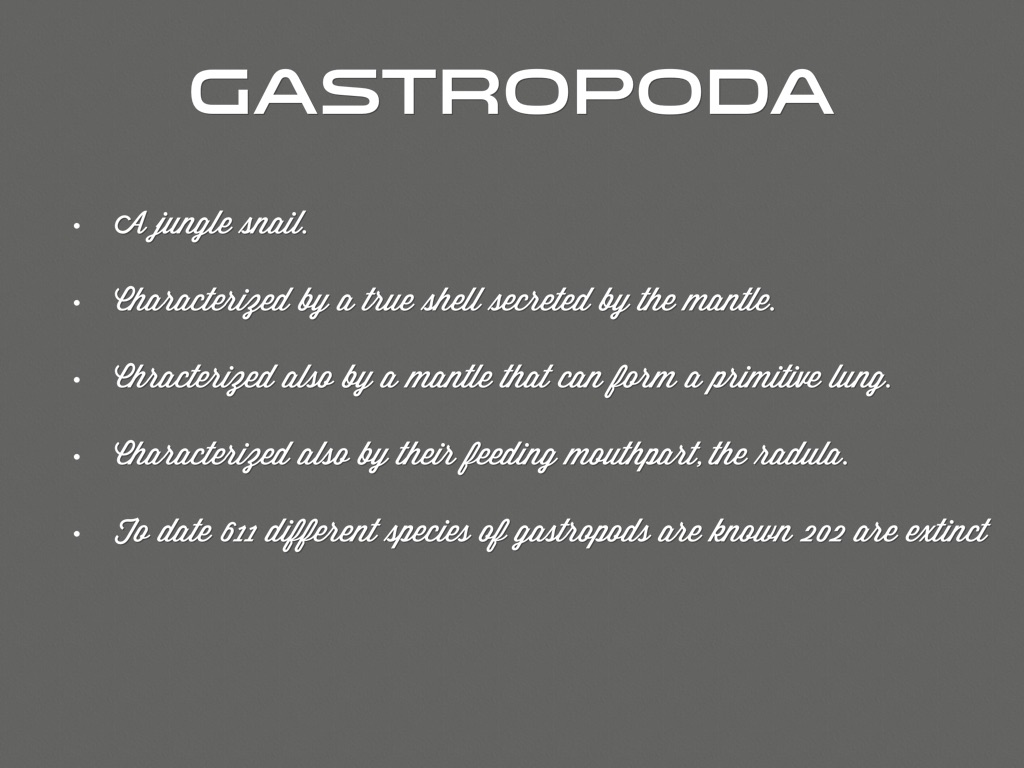 GASTROPODA

• A jungle snail.

• Characterized by a true shell secreted by the mantle.

• Chracterized also by a mantle that can form a primitive lung.

• Characterized also by their feeding mouthpart, the radula.

• To date 611 different species of gastropods are known 202 are extinct